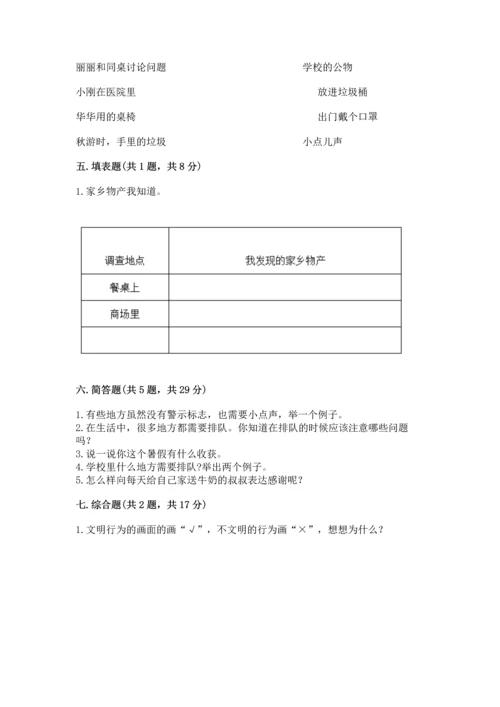 丽丽和同桌讨论问题

小刚在医院里

华华用的桌椅

秋游时，手里的垃圾

学校的公物

放进垃圾桶

出门戴个口罩

小点儿声

五. 填表题(共 1 题，共 8 分)

1. 家乡物产我知道。

| 调查地点 | 我发现的家乡物产 |
|---|---|
| 餐桌上 | |
| 商场里 | |
| | |

六. 简答题(共 5 题，共 29 分)

1. 有些地方虽然没有警示标志，也需要小点声，举一个例子。
2. 在生活中，很多地方都需要排队。你知道在排队的时候应该注意哪些问题吗？
3. 说一说你这个暑假有什么收获。
4. 学校里什么地方需要排队?举出两个例子。
5. 怎么样向每天给自己家送牛奶的叔叔表达感谢呢？

七. 综合题(共 2 题，共 17 分)

1. 文明行为的画面的画“√”，不文明的行为画“×”，想想为什么？